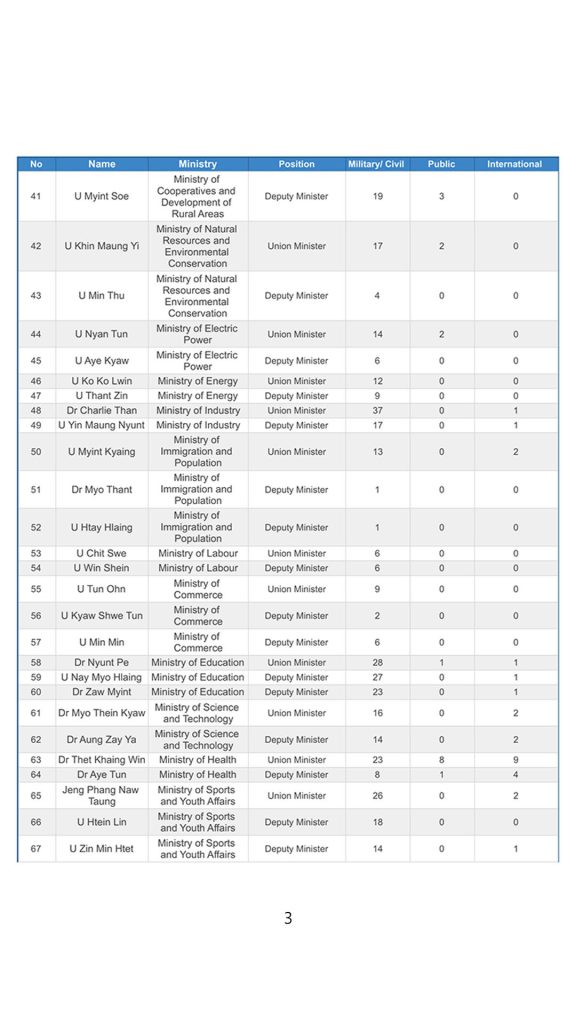 | No | Name | Ministry | Position | Military/ Civil | Public | International |
|---|---|---|---|---|---|---|
| 41 | U Myint Soe | Ministry of Cooperatives and Development of Rural Areas | Deputy Minister | 19 | 3 | 0 |
| 42 | U Khin Maung Yi | Ministry of Natural Resources and Environmental Conservation | Union Minister | 17 | 2 | 0 |
| 43 | U Min Thu | Ministry of Natural Resources and Environmental Conservation | Deputy Minister | 4 | 0 | 0 |
| 44 | U Nyan Tun | Ministry of Electric Power | Union Minister | 14 | 2 | 0 |
| 45 | U Aye Kyaw | Ministry of Electric Power | Deputy Minister | 6 | 0 | 0 |
| 46 | U Ko Ko Lwin | Ministry of Energy | Union Minister | 12 | 0 | 0 |
| 47 | U Thant Zin | Ministry of Energy | Deputy Minister | 9 | 0 | 0 |
| 48 | Dr Charlie Than | Ministry of Industry | Union Minister | 37 | 0 | 1 |
| 49 | U Yin Maung Nyunt | Ministry of Industry | Deputy Minister | 17 | 0 | 1 |
| 50 | U Myint Kyaing | Ministry of Immigration and Population | Union Minister | 13 | 0 | 2 |
| 51 | Dr Myo Thant | Ministry of Immigration and Population | Deputy Minister | 1 | 0 | 0 |
| 52 | U Htay Hlaing | Ministry of Immigration and Population | Deputy Minister | 1 | 0 | 0 |
| 53 | U Chit Swe | Ministry of Labour | Union Minister | 6 | 0 | 0 |
| 54 | U Win Shein | Ministry of Labour | Deputy Minister | 6 | 0 | 0 |
| 55 | U Tun Ohn | Ministry of Commerce | Union Minister | 9 | 0 | 0 |
| 56 | U Kyaw Shwe Tun | Ministry of Commerce | Deputy Minister | 2 | 0 | 0 |
| 57 | U Min Min | Ministry of Commerce | Deputy Minister | 6 | 0 | 0 |
| 58 | Dr Nyunt Pe | Ministry of Education | Union Minister | 28 | 1 | 1 |
| 59 | U Nay Myo Hlaing | Ministry of Education | Deputy Minister | 27 | 0 | 1 |
| 60 | Dr Zaw Myint | Ministry of Education | Deputy Minister | 23 | 0 | 1 |
| 61 | Dr Myo Thein Kyaw | Ministry of Science and Technology | Union Minister | 16 | 0 | 2 |
| 62 | Dr Aung Zay Ya | Ministry of Science and Technology | Deputy Minister | 14 | 0 | 2 |
| 63 | Dr Thet Khaing Win | Ministry of Health | Union Minister | 23 | 8 | 9 |
| 64 | Dr Aye Tun | Ministry of Health | Deputy Minister | 8 | 1 | 4 |
| 65 | Jeng Phang Naw Taung | Ministry of Sports and Youth Affairs | Union Minister | 26 | 0 | 2 |
| 66 | U Htein Lin | Ministry of Sports and Youth Affairs | Deputy Minister | 18 | 0 | 0 |
| 67 | U Zin Min Htet | Ministry of Sports and Youth Affairs | Deputy Minister | 14 | 0 | 1 |

3